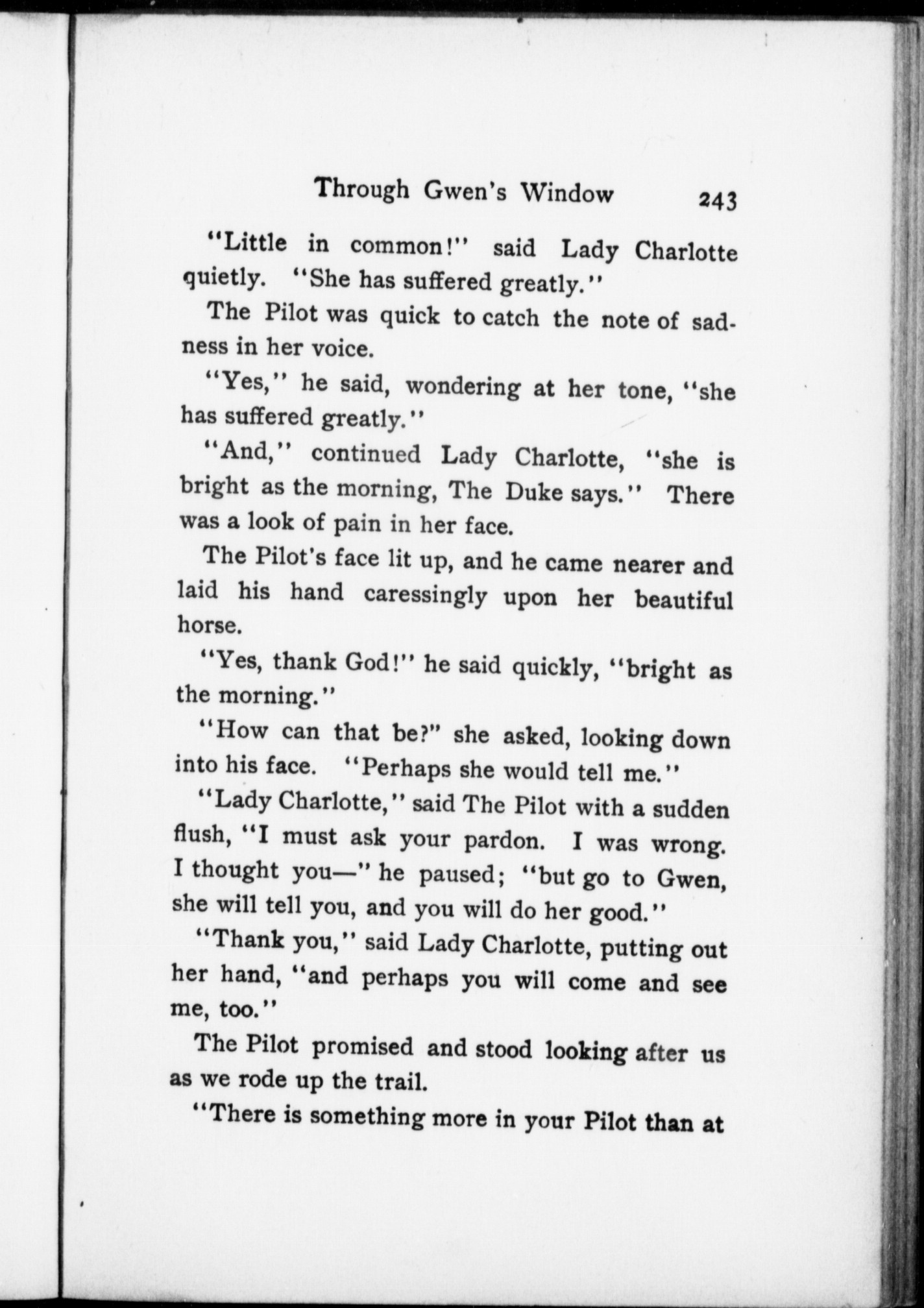 Through Gwen's Window 243

"Little in common!" said Lady Charlotte quietly. "She has suffered greatly."

The Pilot was quick to catch the note of sadness in her voice.

"Yes," he said, wondering at her tone, "she has suffered greatly."

"And," continued Lady Charlotte, "she is bright as the morning, The Duke says." There was a look of pain in her face.

The Pilot's face lit up, and he came nearer and laid his hand caressingly upon her beautiful horse.

"Yes, thank God!" he said quickly, "bright as the morning."

"How can that be?" she asked, looking down into his face. "Perhaps she would tell me."

"Lady Charlotte," said The Pilot with a sudden flush, "I must ask your pardon. I was wrong. I thought you—" he paused; "but go to Gwen, she will tell you, and you will do her good."

"Thank you," said Lady Charlotte, putting out her hand, "and perhaps you will come and see me, too."

The Pilot promised and stood looking after us as we rode up the trail.

"There is something more in your Pilot than at